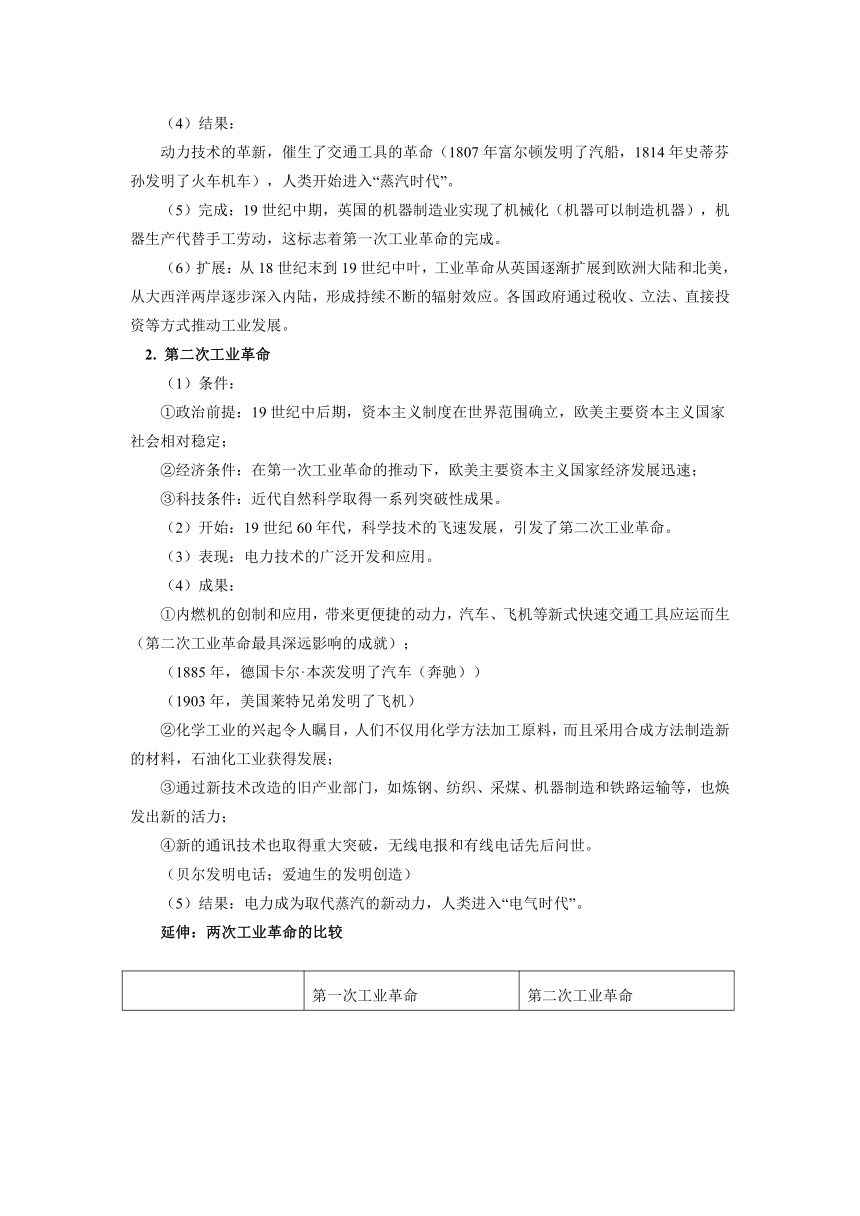 （4）结果：

动力技术的革新，催生了交通工具的革命（1807 年富尔顿发明了汽船，1814 年史蒂芬孙发明了火车机车），人类开始进入“蒸汽时代”。

（5）完成：19 世纪中期，英国的机器制造业实现了机械化（机器可以制造机器），机器生产代替手工劳动，这标志着第一次工业革命的完成。

（6）扩展：从 18 世纪末到 19 世纪中叶，工业革命从英国逐渐扩展到欧洲大陆和北美，从大西洋两岸逐步深入内陆，形成持续不断的辐射效应。各国政府通过税收、立法、直接投资等方式推动工业发展。

2. 第二次工业革命

（1）条件：

①政治前提：19 世纪中后期，资本主义制度在世界范围确立，欧美主要资本主义国家社会相对稳定；

②经济条件：在第一次工业革命的推动下，欧美主要资本主义国家经济发展迅速；

③科技条件：近代自然科学取得一系列突破性成果。

（2）开始：19 世纪 60 年代，科学技术的飞速发展，引发了第二次工业革命。

（3）表现：电力技术的广泛开发和应用。

（4）成果：

①内燃机的创制和应用，带来更便捷的动力，汽车、飞机等新式快速交通工具应运而生（第二次工业革命最具深远影响的成就）；

（1885 年，德国卡尔·本茨发明了汽车（奔驰））

（1903 年，美国莱特兄弟发明了飞机）

②化学工业的兴起令人瞩目，人们不仅用化学方法加工原料，而且采用合成方法制造新的材料，石油化工业获得发展；

③通过新技术改造的旧产业部门，如炼钢、纺织、采煤、机器制造和铁路运输等，也焕发出新的活力；

④新的通讯技术也取得重大突破，无线电报和有线电话先后问世。

（贝尔发明电话；爱迪生的发明创造）

（5）结果：电力成为取代蒸汽的新动力，人类进入“电气时代”。

延伸：两次工业革命的比较

| | 第一次工业革命 | 第二次工业革命 |
|---|---|---|